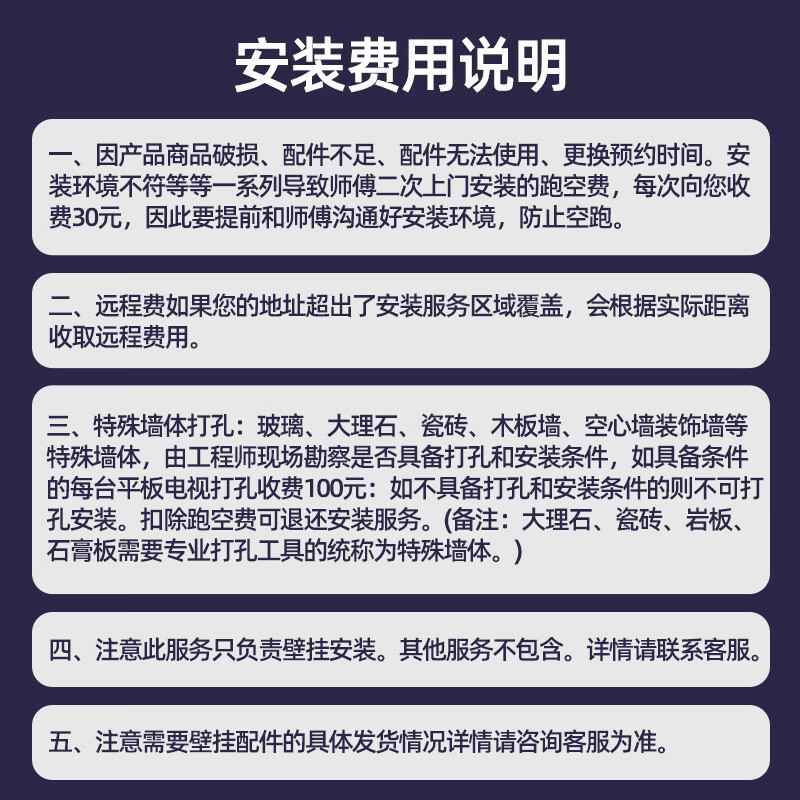 安装费用说明

一、因产品商品破损、配件不足、配件无法使用、更换预约时间。安装环境不符等等一系列导致师傅二次上门安装的跑空费，每次向您收费30元，因此要提前和师傅沟通好安装环境，防止空跑。

二、远程费如果您的地址超出了安装服务区域覆盖，会根据实际距离收取远程费用。

三、特殊墙体打孔：玻璃、大理石、瓷砖、木板墙、空心墙装饰墙等特殊墙体，由工程师现场勘察是否具备打孔和安装条件，如具备条件的每台平板电视打孔收费100元：如不具备打孔和安装条件的则不可打孔安装。扣除跑空费可退还安装服务。(备注：大理石、瓷砖、岩板、石膏板需要专业打孔工具的统称为特殊墙体。)

四、注意此服务只负责壁挂安装。其他服务不包含。详情请联系客服。

五、注意需要壁挂配件的具体发货情况详情请咨询客服为准。